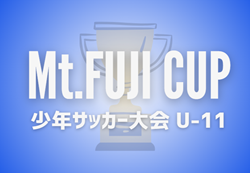 Mt.FUJI CUP
少年サッカー大会 U-11